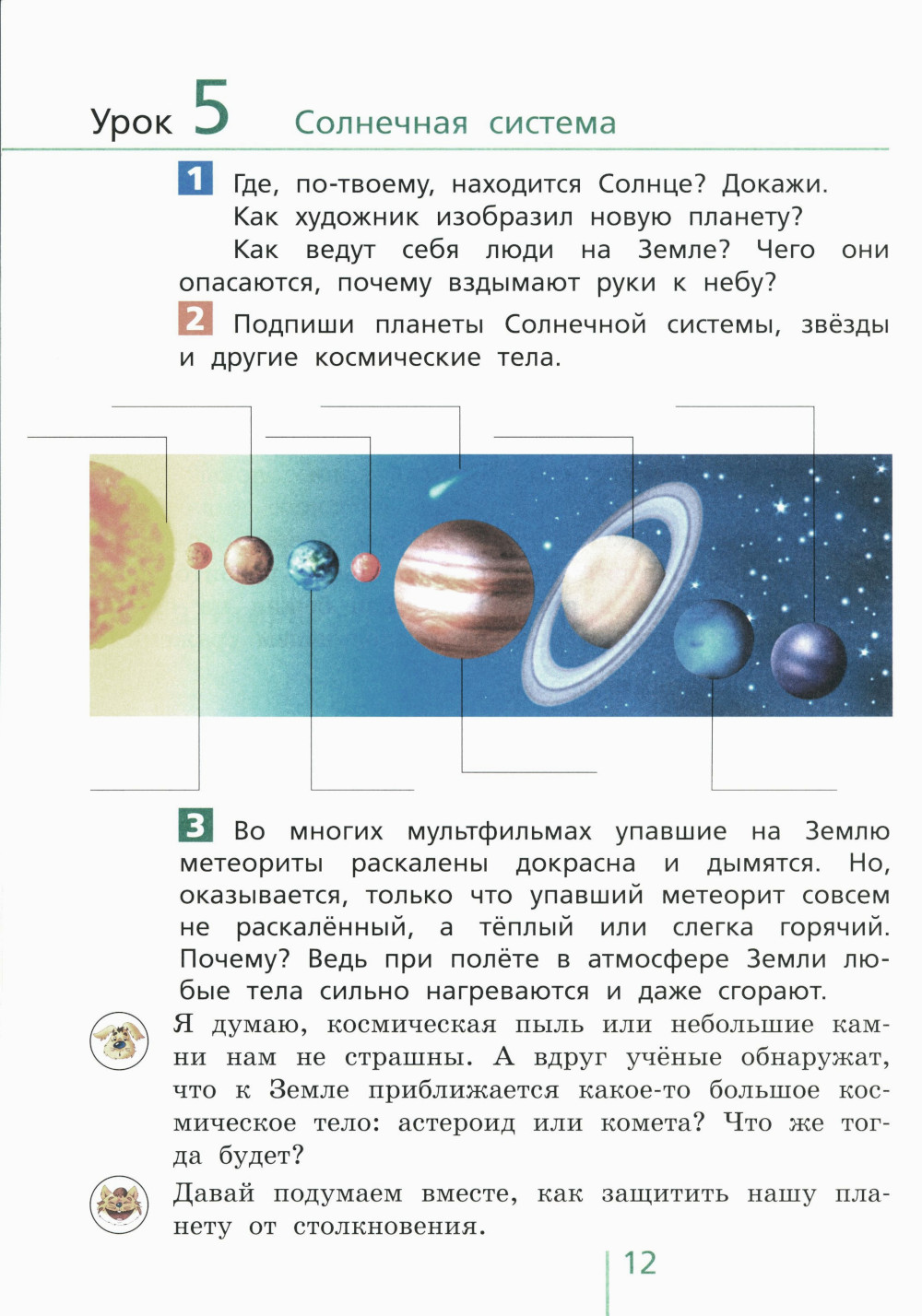 Урок 5 Солнечная система

1 Где, по-твоему, находится Солнце? Докажи.

Как художник изобразил новую планету?

Как ведут себя люди на Земле? Чего они опасаются, почему вздымают руки к небу?

2 Подпиши планеты Солнечной системы, звёзды и другие космические тела.

3 Во многих мультфильмах упавшие на Землю метеориты раскалены докрасна и дымятся. Но, оказывается, только что упавший метеорит совсем не раскалённый, а тёплый или слегка горячий. Почему? Ведь при полёте в атмосфере Земли любые тела сильно нагреваются и даже сгорают.

Я думаю, космическая пыль или небольшие камни нам не страшны. А вдруг учёные обнаружат, что к Земле приближается какое-то большое космическое тело: астероид или комета? Что же тогда будет?

Давай подумаем вместе, как защитить нашу планету от столкновения.

12